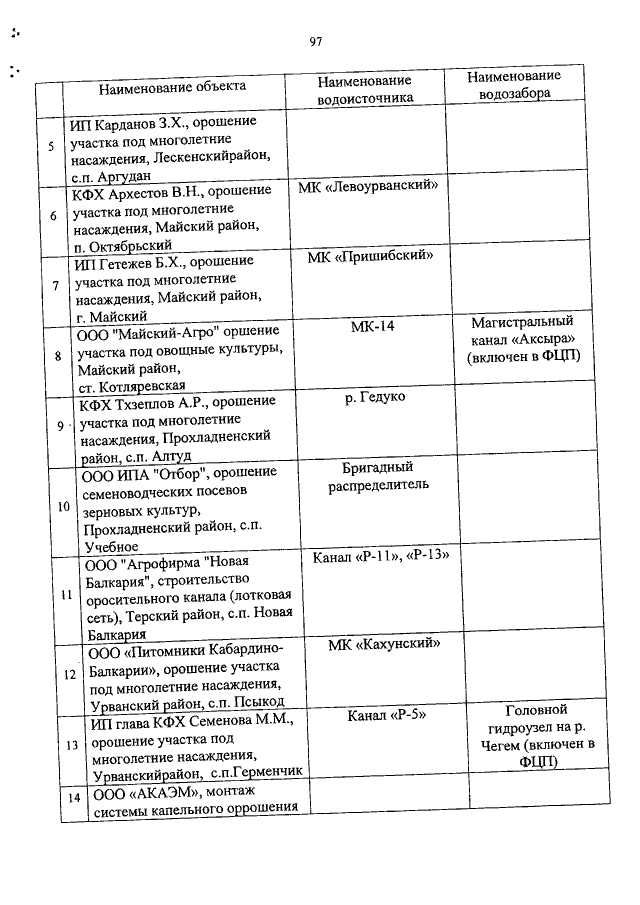 97

| | Наименование объекта | Наименование водоисточника | Наименование водозабора |
|---|---|---|---|
| 5 | ИП Карданов З.Х., орошение участка под многолетние насаждения, Лескенскийрайон, с.п. Аргудан | | |
| 6 | КФХ Архестов В.Н., орошение участка под многолетние насаждения, Майский район, п. Октябрьский | МК «Левоурванский» | |
| 7 | ИП Гетежев Б.Х., орошение участка под многолетние насаждения, Майский район, г. Майский | МК «Пришибский» | |
| 8 | ООО "Майский-Агро" оршение участка под овощные культуры, Майский район, ст. Котляревская | МК-14 | Магистральный канал «Аксыра» (включен в ФЦП) |
| 9 | КФХ Тхзеплов А.Р., орошение участка под многолетние насаждения, Прохладненский район, с.п. Алтуд | р. Гедуко | |
| 10 | ООО ИПА "Отбор", орошение семеноводческих посевов зерновых культур, Прохладненский район, с.п. Учебное | Бригадный распределитель | |
| 11 | ООО "Агрофирма "Новая Балкария", строительство оросительного канала (лотковая сеть), Терский район, с.п. Новая Балкария | Канал «Р-11», «Р-13» | |
| 12 | ООО «Питомники Кабардино-Балкарии», орошение участка под многолетние насаждения, Урванский район, с.п. Псыкод | МК «Кахунский» | |
| 13 | ИП глава КФХ Семенова М.М., орошение участка под многолетние насаждения, Урванскийрайон, с.п.Герменчик | Канал «Р-5» | Головной гидроузел на р. Чегем (включен в ФЦП) |
| 14 | ООО «АКАЭМ», монтаж системы капельного оррошения | | |